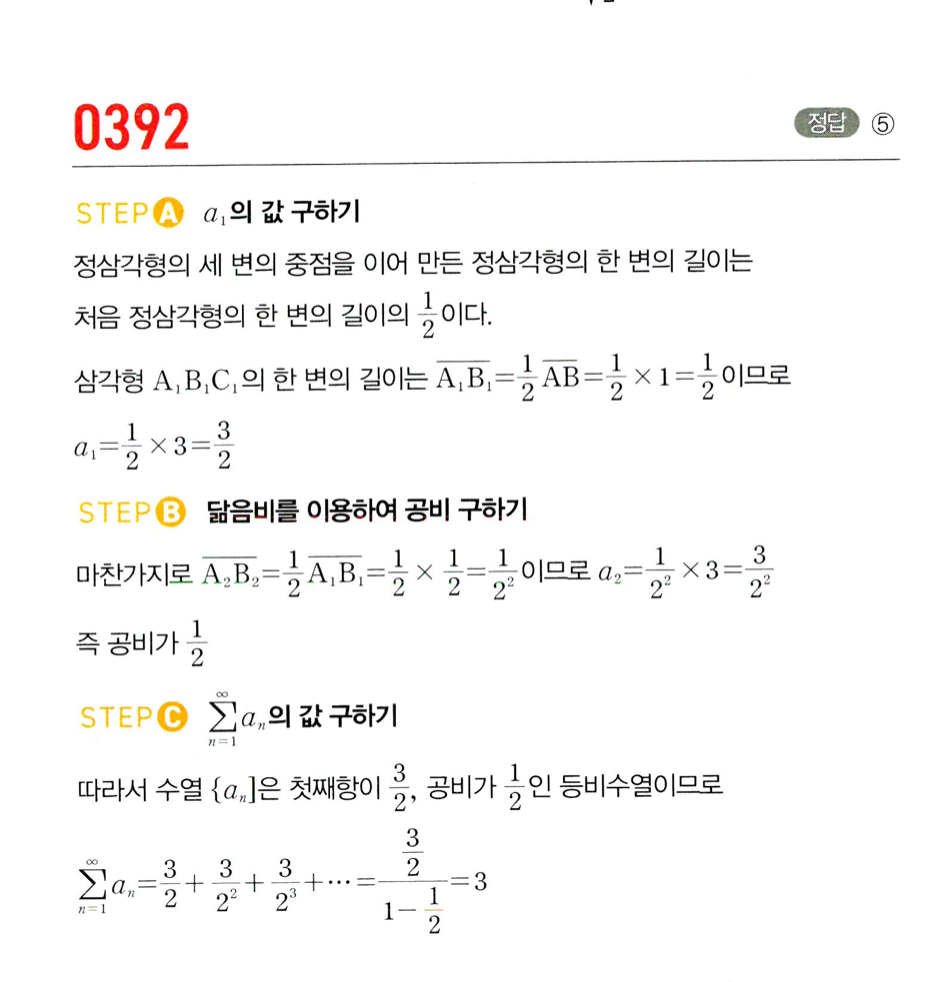 0392

정답 ⑤

STEP A $a_1$의 값 구하기

정삼각형의 세 변의 중점을 이어 만든 정삼각형의 한 변의 길이는 처음 정삼각형의 한 변의 길이의 $\frac{1}{2}$이다.

삼각형 $A_1B_1C_1$의 한 변의 길이는 $\overline{A_1B_1}=\frac{1}{2}\overline{AB}=\frac{1}{2}\times 1=\frac{1}{2}$이므로

$a_1=\frac{1}{2}\times 3=\frac{3}{2}$

STEP B 닮음비를 이용하여 공비 구하기

마찬가지로 $\overline{A_2B_2}=\frac{1}{2}\overline{A_1B_1}=\frac{1}{2}\times\frac{1}{2}=\frac{1}{2^2}$이므로 $a_2=\frac{1}{2^2}\times 3=\frac{3}{2^2}$

즉 공비가 $\frac{1}{2}$

STEP C $\sum_{n=1}^{\infty}a_n$의 값 구하기

따라서 수열 $\{a_n\}$은 첫째항이 $\frac{3}{2}$, 공비가 $\frac{1}{2}$인 등비수열이므로

$\sum_{n=1}^{\infty}a_n=\frac{3}{2}+\frac{3}{2^2}+\frac{3}{2^3}+\cdots=\frac{\frac{3}{2}}{1-\frac{1}{2}}=3$